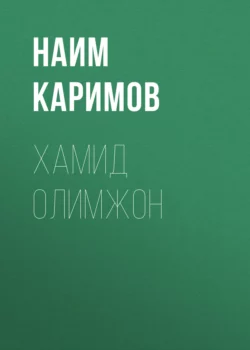 НАИМ КАРИМОВ

ХАМИД ОЛИМЖОН